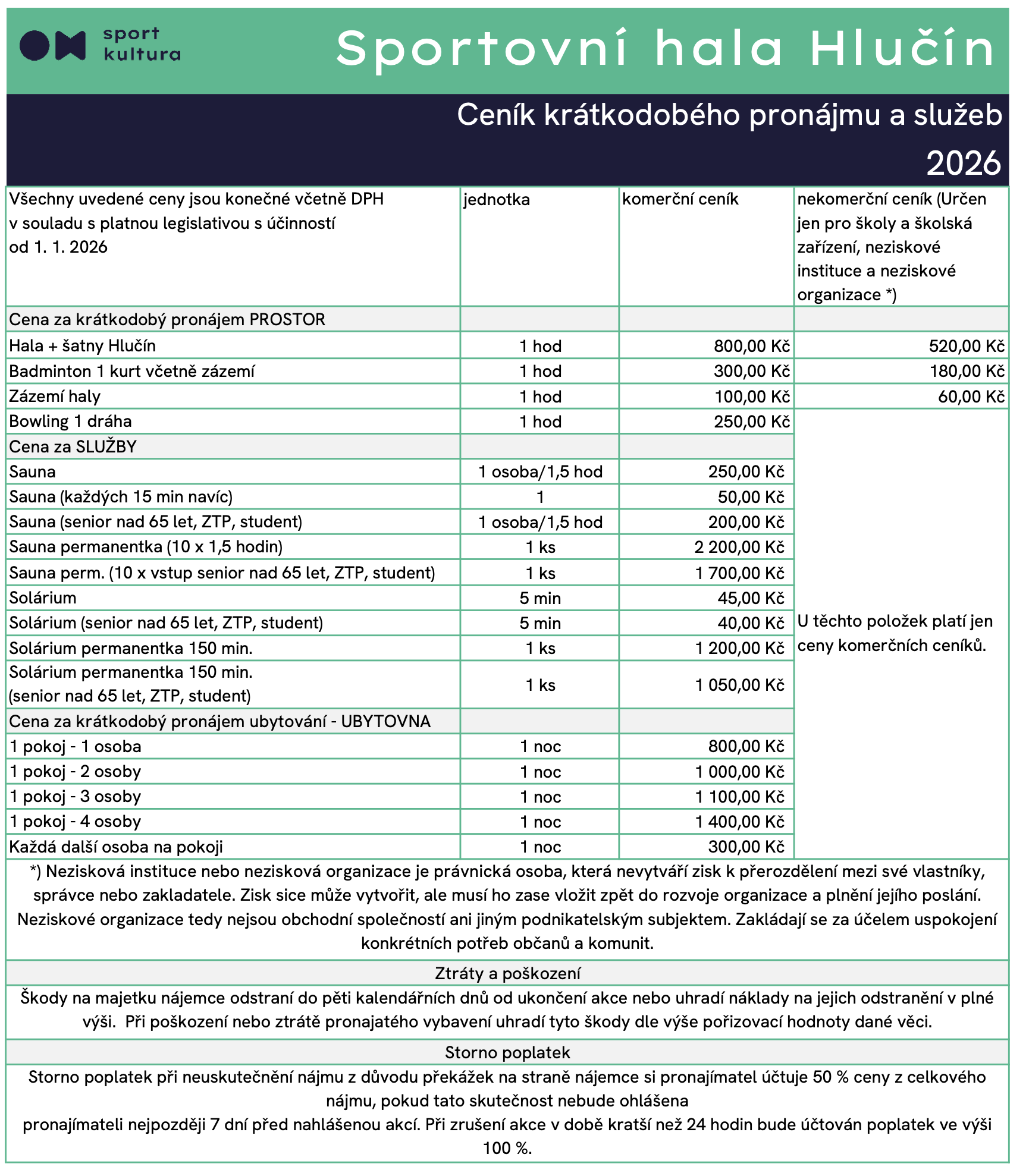 sport kultura

Sportovní hala Hlučín

Ceník krátkodobého pronájmu a služeb 2026

| Všechny uvedené ceny jsou konečné včetně DPH v souladu s platnou legislativou s účinností od 1. 1. 2026 | jednotka | komerční ceník | nekomerční ceník (Určen jen pro školy a školská zařízení, neziskové instituce a neziskové organizace *) |
|---|---|---|---|
| Cena za krátkodobý pronájem PROSTOR | | | |
| Hala + šatny Hlučín | 1 hod | 800,00 Kč | 520,00 Kč |
| Badminton 1 kurt včetně zázemí | 1 hod | 300,00 Kč | 180,00 Kč |
| Zázemí haly | 1 hod | 100,00 Kč | 60,00 Kč |
| Bowling 1 dráha | 1 hod | 250,00 Kč | U těchto položek platí jen ceny komerčních ceníků. |
| Cena za SLUŽBY | | | |
| Sauna | 1 osoba/1,5 hod | 250,00 Kč | |
| Sauna (každých 15 min navíc) | 1 | 50,00 Kč | |
| Sauna (senior nad 65 let, ZTP, student) | 1 osoba/1,5 hod | 200,00 Kč | |
| Sauna permanentka (10 x 1,5 hodin) | 1 ks | 2 200,00 Kč | |
| Sauna perm. (10 x vstup senior nad 65 let, ZTP, student) | 1 ks | 1 700,00 Kč | |
| Solárium | 5 min | 45,00 Kč | |
| Solárium (senior nad 65 let, ZTP, student) | 5 min | 40,00 Kč | |
| Solárium permanentka 150 min. | 1 ks | 1 200,00 Kč | |
| Solárium permanentka 150 min. (senior nad 65 let, ZTP, student) | 1 ks | 1 050,00 Kč | |
| Cena za krátkodobý pronájem ubytování - UBYTOVNA | | | |
| 1 pokoj - 1 osoba | 1 noc | 800,00 Kč | |
| 1 pokoj - 2 osoby | 1 noc | 1 000,00 Kč | |
| 1 pokoj - 3 osoby | 1 noc | 1 100,00 Kč | |
| 1 pokoj - 4 osoby | 1 noc | 1 400,00 Kč | |
| Každá další osoba na pokoji | 1 noc | 300,00 Kč | |

*) Nezisková instituce nebo nezisková organizace je právnická osoba, která nevytváří zisk k přerozdělení mezi své vlastníky, správce nebo zakladatele. Zisk sice může vytvořit, ale musí ho zase vložit zpět do rozvoje organizace a plnění jejího poslání. Neziskové organizace tedy nejsou obchodní společností ani jiným podnikatelským subjektem. Zakládají se za účelem uspokojení konkrétních potřeb občanů a komunit.

Ztráty a poškození

Škody na majetku nájemce odstraní do pěti kalendářních dnů od ukončení akce nebo uhradí náklady na jejich odstranění v plné výši. Při poškození nebo ztrátě pronajatého vybavení uhradí tyto škody dle výše pořizovací hodnoty dané věci.

Storno poplatek

Storno poplatek při neuskutečnění nájmu z důvodu překážek na straně nájemce si pronajímatel účtuje 50 % ceny z celkového nájmu, pokud tato skutečnost nebude ohlášena
pronajímateli nejpozději 7 dní před nahlášenou akcí. Při zrušení akce v době kratší než 24 hodin bude účtován poplatek ve výši 100 %.